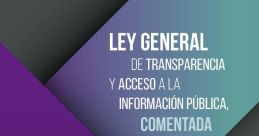 LEY GENERAL

DE TRANSPARENCIA Y ACCESO A LA INFORMACIÓN PÚBLICA, COMENTADA